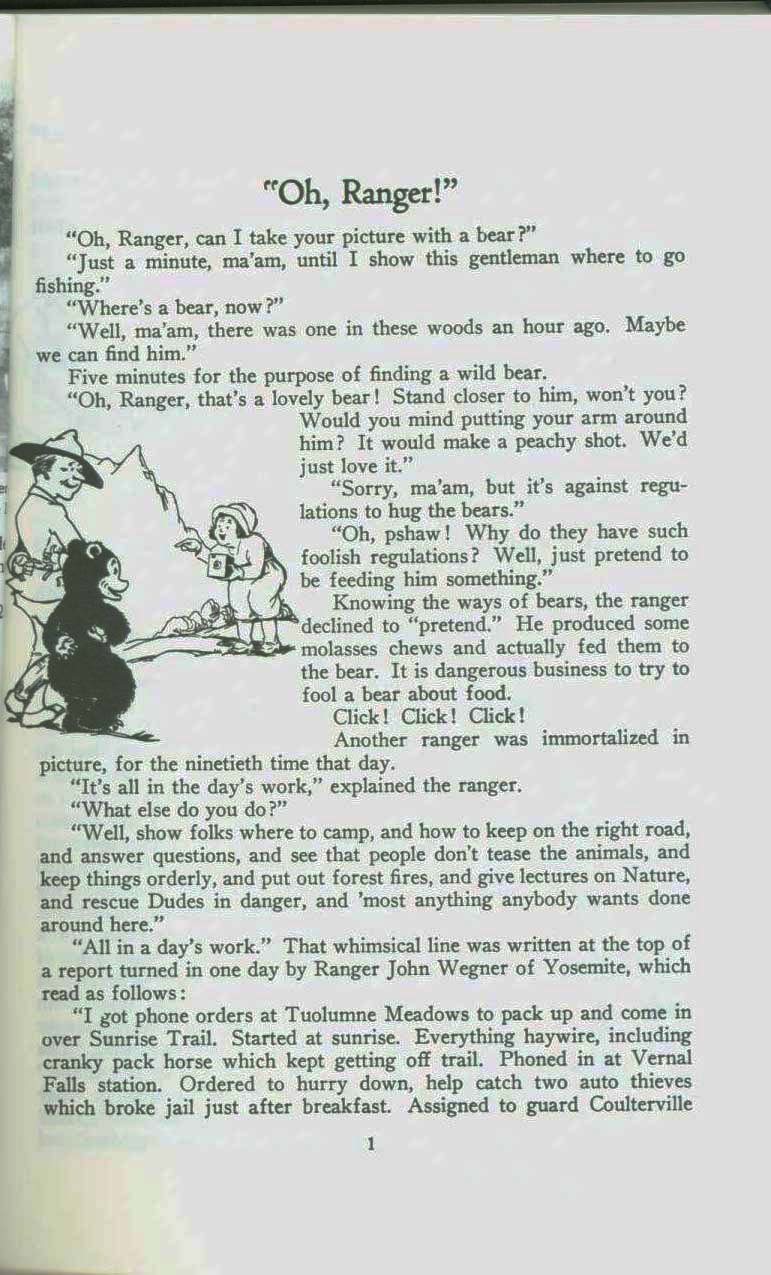 "Oh, Ranger!"

"Oh, Ranger, can I take your picture with a bear?"

"Just a minute, ma'am, until I show this gentleman where to go fishing."

"Where's a bear, now?"

"Well, ma'am, there was one in these woods an hour ago. Maybe we can find him."

Five minutes for the purpose of finding a wild bear.

"Oh, Ranger, that's a lovely bear! Stand closer to him, won't you? Would you mind putting your arm around him? It would make a peachy shot. We'd just love it."

"Sorry, ma'am, but it's against regulations to hug the bears."

"Oh, pshaw! Why do they have such foolish regulations? Well, just pretend to be feeding him something."

Knowing the ways of bears, the ranger declined to "pretend." He produced some molasses chews and actually fed them to the bear. It is dangerous business to try to fool a bear about food.

Click! Click! Click!

Another ranger was immortalized in picture, for the ninetieth time that day.

"It's all in the day's work," explained the ranger.

"What else do you do?"

"Well, show folks where to camp, and how to keep on the right road, and answer questions, and see that people don't tease the animals, and keep things orderly, and put out forest fires, and give lectures on Nature, and rescue Dudes in danger, and 'most anything anybody wants done around here."

"All in a day's work." That whimsical line was written at the top of a report turned in one day by Ranger John Wegner of Yosemite, which read as follows:

"I got phone orders at Tuolumne Meadows to pack up and come in over Sunrise Trail. Started at sunrise. Everything haywire, including cranky pack horse which kept getting off trail. Phoned in at Vernal Falls station. Ordered to hurry down, help catch two auto thieves which broke jail just after breakfast. Assigned to guard Coulterville

1